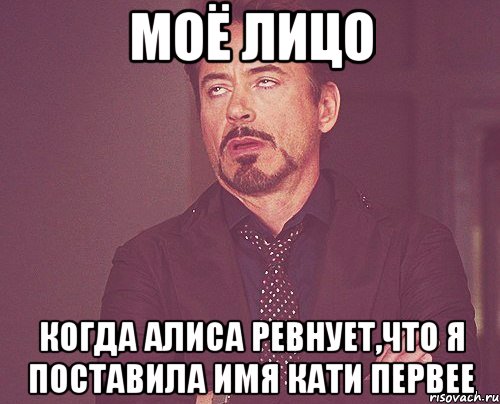 МОЁ ЛИЦО

КОГДА АЛИСА РЕВНУЕТ,ЧТО Я ПОСТАВИЛА ИМЯ КАТИ ПЕРВЕЕ

risovach.ru